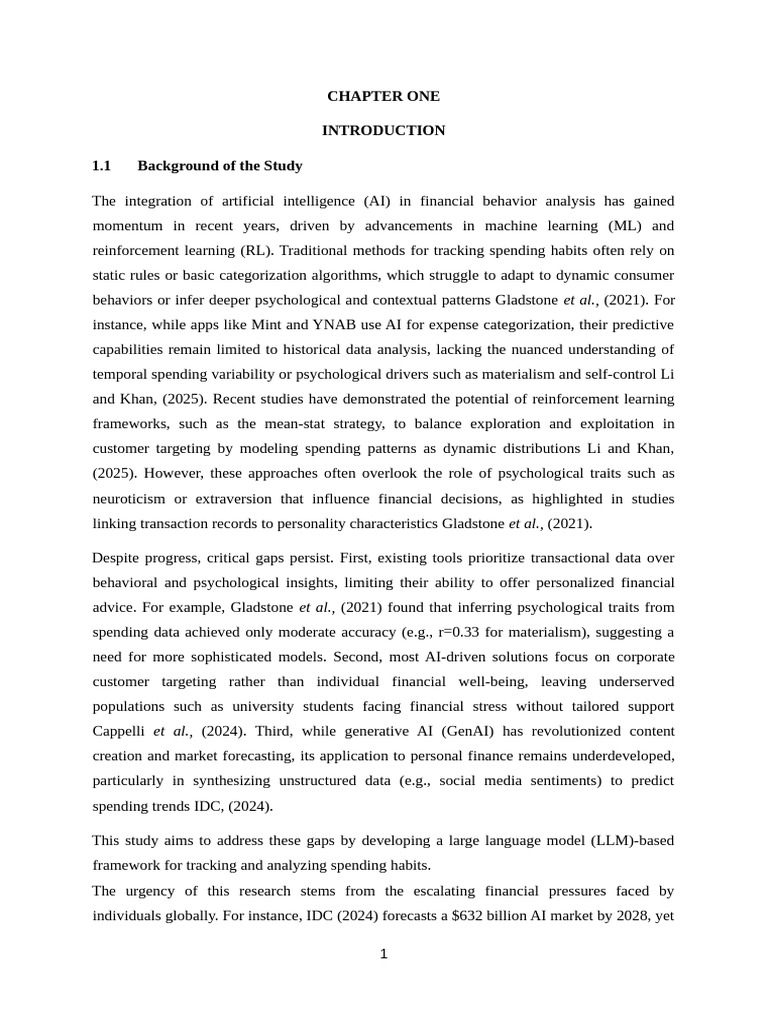 CHAPTER ONE

INTRODUCTION

1.1 Background of the Study

The integration of artificial intelligence (AI) in financial behavior analysis has gained momentum in recent years, driven by advancements in machine learning (ML) and reinforcement learning (RL). Traditional methods for tracking spending habits often rely on static rules or basic categorization algorithms, which struggle to adapt to dynamic consumer behaviors or infer deeper psychological and contextual patterns Gladstone et al., (2021). For instance, while apps like Mint and YNAB use AI for expense categorization, their predictive capabilities remain limited to historical data analysis, lacking the nuanced understanding of temporal spending variability or psychological drivers such as materialism and self-control Li and Khan, (2025). Recent studies have demonstrated the potential of reinforcement learning frameworks, such as the mean-stat strategy, to balance exploration and exploitation in customer targeting by modeling spending patterns as dynamic distributions Li and Khan, (2025). However, these approaches often overlook the role of psychological traits such as neuroticism or extraversion that influence financial decisions, as highlighted in studies linking transaction records to personality characteristics Gladstone et al., (2021).

Despite progress, critical gaps persist. First, existing tools prioritize transactional data over behavioral and psychological insights, limiting their ability to offer personalized financial advice. For example, Gladstone et al., (2021) found that inferring psychological traits from spending data achieved only moderate accuracy (e.g., r=0.33 for materialism), suggesting a need for more sophisticated models. Second, most AI-driven solutions focus on corporate customer targeting rather than individual financial well-being, leaving underserved populations such as university students facing financial stress without tailored support Cappelli et al., (2024). Third, while generative AI (GenAI) has revolutionized content creation and market forecasting, its application to personal finance remains underdeveloped, particularly in synthesizing unstructured data (e.g., social media sentiments) to predict spending trends IDC, (2024).

This study aims to address these gaps by developing a large language model (LLM)-based framework for tracking and analyzing spending habits.
The urgency of this research stems from the escalating financial pressures faced by individuals globally. For instance, IDC (2024) forecasts a $632 billion AI market by 2028, yet

1